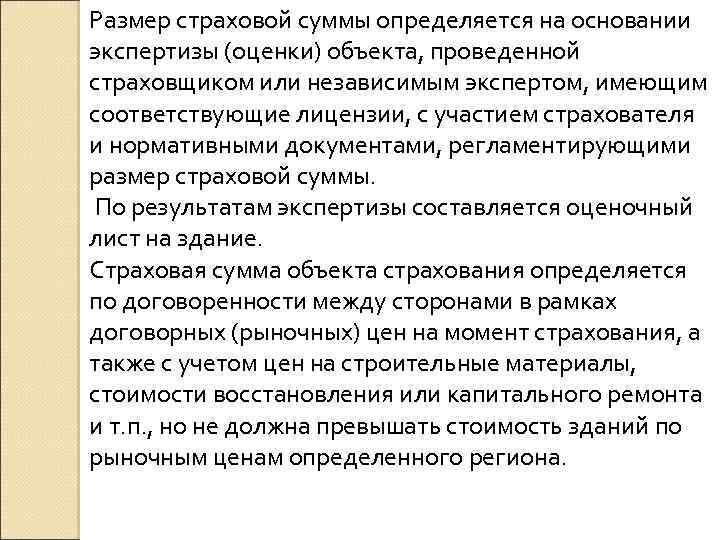 Размер страховой суммы определяется на основании экспертизы (оценки) объекта, проведенной страховщиком или независимым экспертом, имеющим соответствующие лицензии, с участием страхователя и нормативными документами, регламентирующими размер страховой суммы.

По результатам экспертизы составляется оценочный лист на здание.

Страховая сумма объекта страхования определяется по договоренности между сторонами в рамках договорных (рыночных) цен на момент страхования, а также с учетом цен на строительные материалы, стоимости восстановления или капитального ремонта и т.п., но не должна превышать стоимость зданий по рыночным ценам определенного региона.